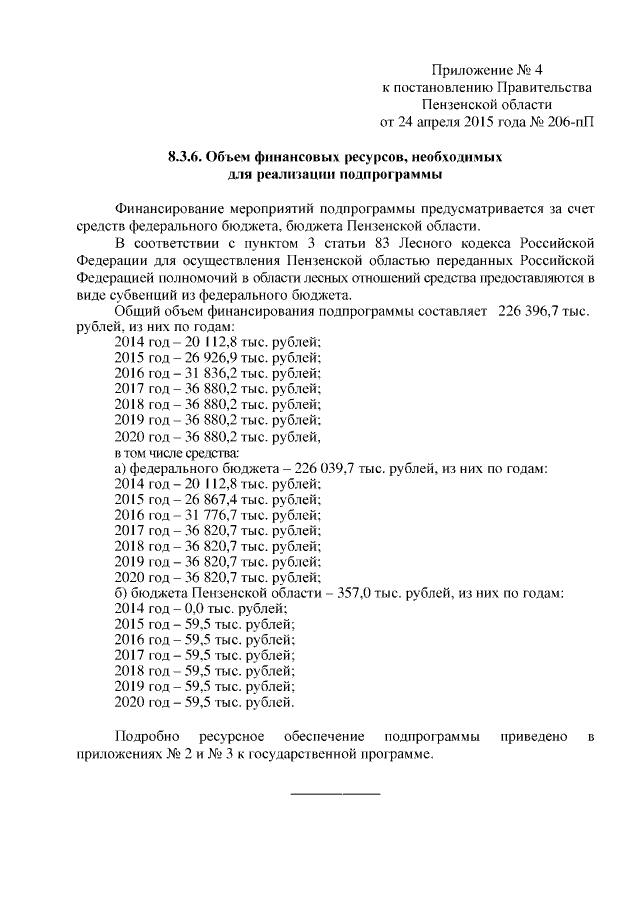 Приложение № 4
к постановлению Правительства
Пензенской области
от 24 апреля 2015 года № 206-пП

8.3.6. Объем финансовых ресурсов, необходимых для реализации подпрограммы

Финансирование мероприятий подпрограммы предусматривается за счет средств федерального бюджета, бюджета Пензенской области.

В соответствии с пунктом 3 статьи 83 Лесного кодекса Российской Федерации для осуществления Пензенской областью переданных Российской Федерацией полномочий в области лесных отношений средства предоставляются в виде субвенций из федерального бюджета.

Общий объем финансирования подпрограммы составляет 226 396,7 тыс. рублей, из них по годам:
2014 год – 20 112,8 тыс. рублей;
2015 год – 26 926,9 тыс. рублей;
2016 год – 31 836,2 тыс. рублей;
2017 год – 36 880,2 тыс. рублей;
2018 год – 36 880,2 тыс. рублей;
2019 год – 36 880,2 тыс. рублей;
2020 год – 36 880,2 тыс. рублей,
в том числе средства:
а) федерального бюджета – 226 039,7 тыс. рублей, из них по годам:
2014 год – 20 112,8 тыс. рублей;
2015 год – 26 867,4 тыс. рублей;
2016 год – 31 776,7 тыс. рублей;
2017 год – 36 820,7 тыс. рублей;
2018 год – 36 820,7 тыс. рублей;
2019 год – 36 820,7 тыс. рублей;
2020 год – 36 820,7 тыс. рублей;
б) бюджета Пензенской области – 357,0 тыс. рублей, из них по годам:
2014 год – 0,0 тыс. рублей;
2015 год – 59,5 тыс. рублей;
2016 год – 59,5 тыс. рублей;
2017 год – 59,5 тыс. рублей;
2018 год – 59,5 тыс. рублей;
2019 год – 59,5 тыс. рублей;
2020 год – 59,5 тыс. рублей.

Подробно ресурсное обеспечение подпрограммы приведено в приложениях № 2 и № 3 к государственной программе.